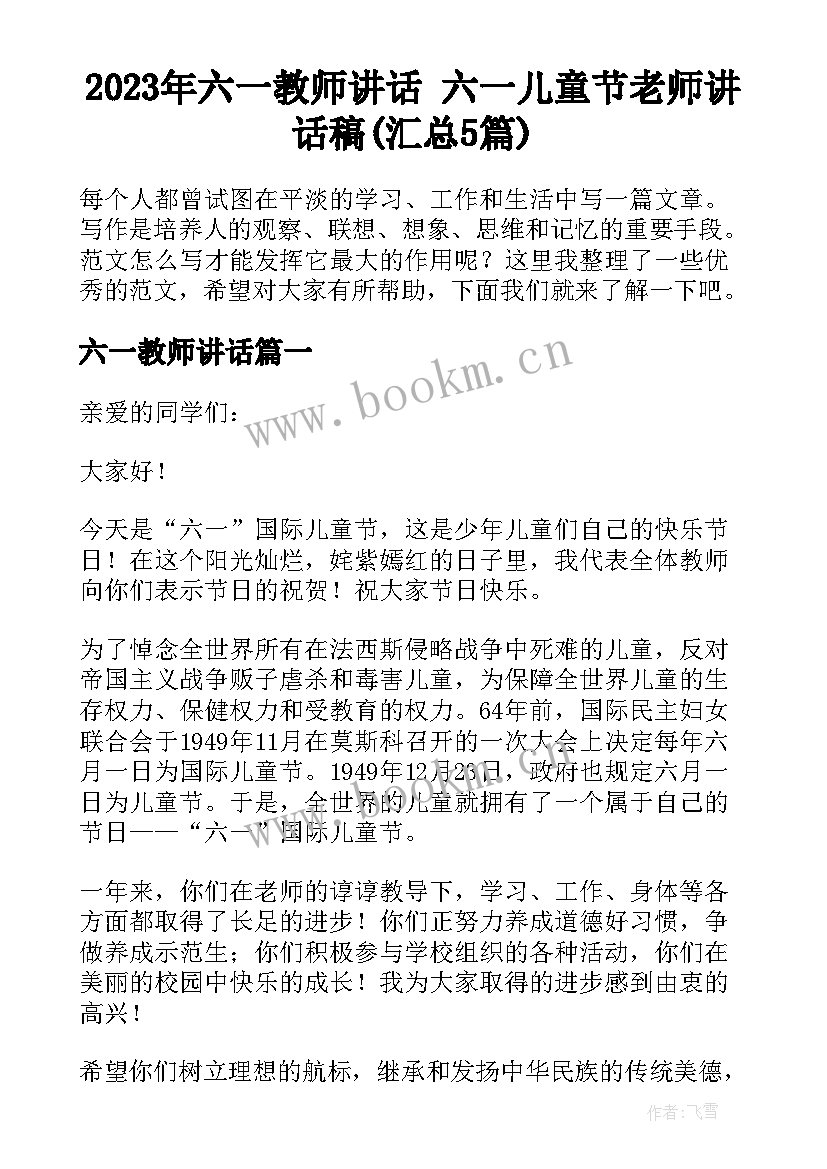 2023年六一教师讲话 六一儿童节老师讲话稿(汇总5篇)

每个人都曾试图在平淡的学习、工作和生活中写一篇文章。写作是培养人的观察、联想、想象、思维和记忆的重要手段。范文怎么写才能发挥它最大的作用呢？这里我整理了一些优秀的范文，希望对大家有所帮助，下面我们就来了解一下吧。

六一教师讲话篇一

www.bookm.cn

亲爱的同学们：

大家好！

今天是“六一”国际儿童节，这是少年儿童们自己的快乐节日！在这个阳光灿烂，姹紫嫣红的日子里，我代表全体教师向你们表示节日的祝贺！祝大家节日快乐。

为了悼念全世界所有在法西斯侵略战争中死难的儿童，反对帝国主义战争贩子虐杀和毒害儿童，为保障全世界儿童的生存权力、保健权力和受教育的权力。64年前，国际民主妇女联合会于1949年11月在莫斯科召开的一次大会上决定每年六月一日为国际儿童节。1949年12月23日，政府也规定六月一日为儿童节。于是，全世界的儿童就拥有了一个属于自己的节日——“六一”国际儿童节。

一年来，你们在老师的谆谆教导下，学习、工作、身体等各方面都取得了长足的进步！你们正努力养成道德好习惯，争做养成示范生；你们积极参与学校组织的各种活动，你们在美丽的校园中快乐的成长！我为大家取得的进步感到由衷的高兴！

希望你们树立理想的航标，继承和发扬中华民族的传统美德，

作者：飞雪